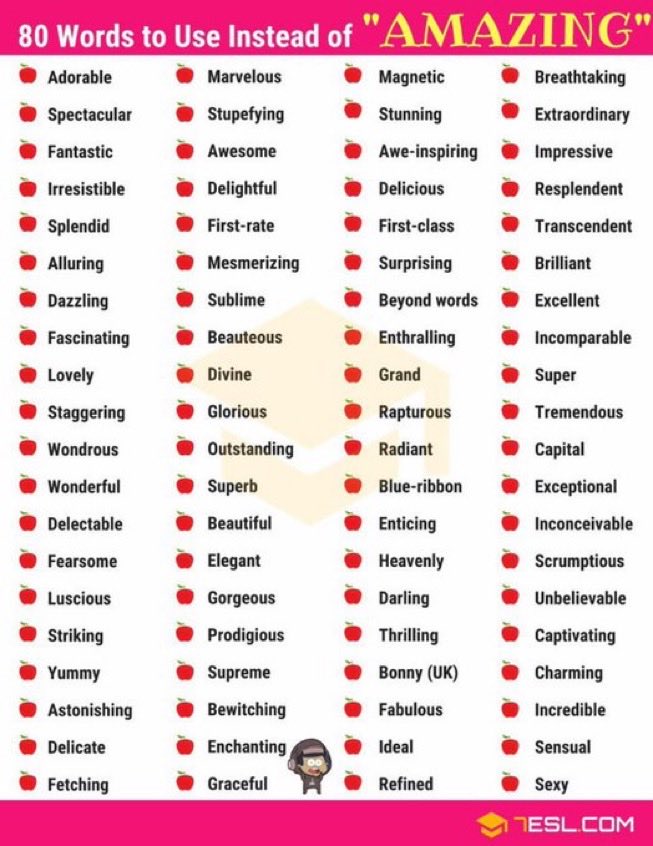 80 Words to Use Instead of "AMAZING"

Adorable
Spectacular
Fantastic
Irresistible
Splendid
Alluring
Dazzling
Fascinating
Lovely
Staggering
Wondrous
Wonderful
Delectable
Fearsome
Luscious
Striking
Yummy
Astonishing
Delicate
Fetching

Marvelous
Stupefying
Awesome
Delightful
First-rate
Mesmerizing
Sublime
Beauteous
Divine
Glorious
Outstanding
Superb
Beautiful
Elegant
Gorgeous
Prodigious
Supreme
Bewitching
Enchanting
Graceful

Magnetic
Stunning
Awe-inspiring
Delicious
First-class
Surprising
Beyond words
Enthralling
Grand
Rapturous
Radiant
Blue-ribbon
Enticing
Heavenly
Darling
Thrilling
Bonny (UK)
Fabulous
Ideal
Refined

Breathtaking
Extraordinary
Impressive
Resplendent
Transcendent
Brilliant
Excellent
Incomparable
Super
Tremendous
Capital
Exceptional
Inconceivable
Scrumptious
Unbelievable
Captivating
Charming
Incredible
Sensual
Sexy

7ESL.COM